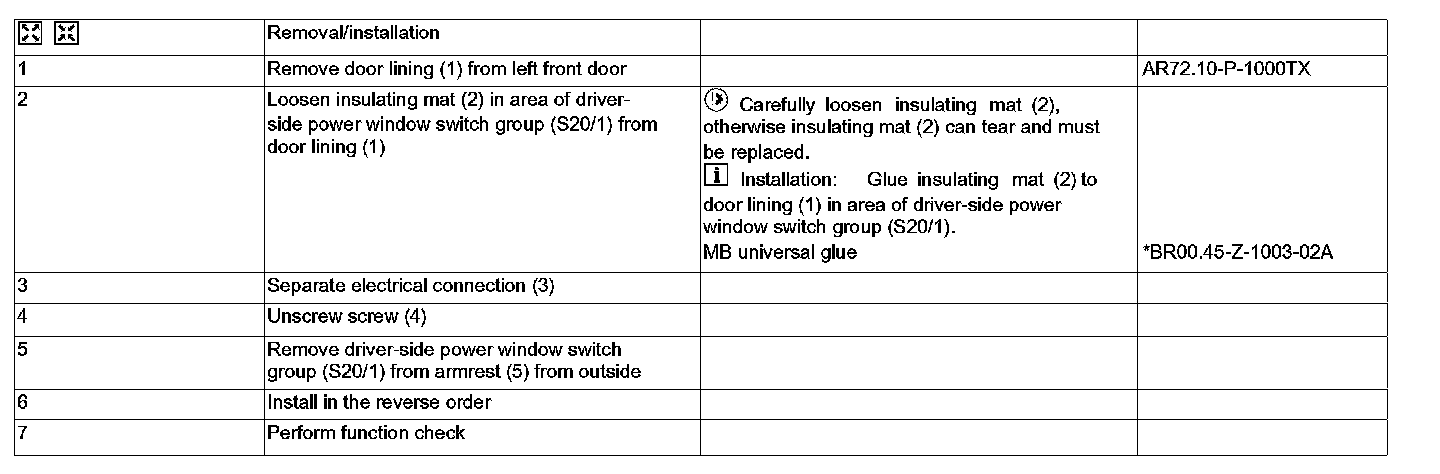 |  | Removal/installation |  |  |
|---|---|---|---|
| 1 | Remove door lining (1) from left front door |  | AR72.10-P-1000TX |
| 2 | Loosen insulating mat (2) in area of driver-side power window switch group (S20/1) from door lining (1) | Carefully loosen insulating mat (2), otherwise insulating mat (2) can tear and must be replaced. Installation: Glue insulating mat (2) to door lining (1) in area of driver-side power window switch group (S20/1). MB universal glue | *BR00.45-Z-1003-02A |
| 3 | Separate electrical connection (3) |  |  |
| 4 | Unscrew screw (4) |  |  |
| 5 | Remove driver-side power window switch group (S20/1) from armrest (5) from outside |  |  |
| 6 | Install in the reverse order |  |  |
| 7 | Perform function check |  |  |